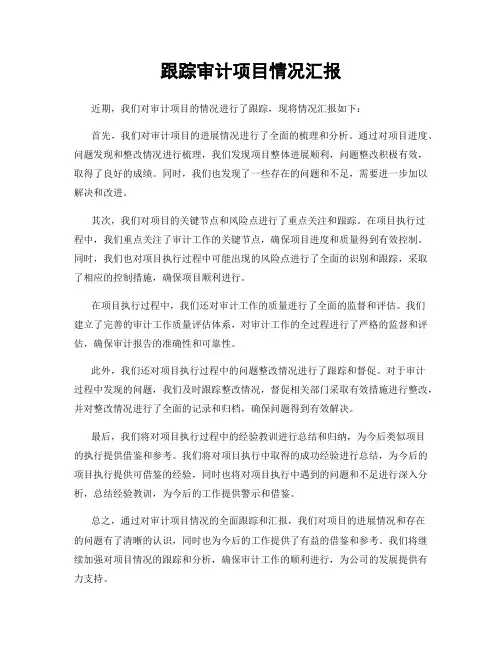 跟踪审计项目情况汇报

近期，我们对审计项目的情况进行了跟踪，现将情况汇报如下：

首先，我们对审计项目的进展情况进行了全面的梳理和分析。通过对项目进度、问题发现和整改情况进行梳理，我们发现项目整体进展顺利，问题整改积极有效，取得了良好的成绩。同时，我们也发现了一些存在的问题和不足，需要进一步加以解决和改进。

其次，我们对项目的关键节点和风险点进行了重点关注和跟踪。在项目执行过程中，我们重点关注了审计工作的关键节点，确保项目进度和质量得到有效控制。同时，我们也对项目执行过程中可能出现的风险点进行了全面的识别和跟踪，采取了相应的控制措施，确保项目顺利进行。

在项目执行过程中，我们还对审计工作的质量进行了全面的监督和评估。我们建立了完善的审计工作质量评估体系，对审计工作的全过程进行了严格的监督和评估，确保审计报告的准确性和可靠性。

此外，我们还对项目执行过程中的问题整改情况进行了跟踪和督促。对于审计过程中发现的问题，我们及时跟踪整改情况，督促相关部门采取有效措施进行整改，并对整改情况进行了全面的记录和归档，确保问题得到有效解决。

最后，我们将对项目执行过程中的经验教训进行总结和归纳，为今后类似项目的执行提供借鉴和参考。我们将对项目执行中取得的成功经验进行总结，为今后的项目执行提供可借鉴的经验，同时也将对项目执行中遇到的问题和不足进行深入分析，总结经验教训，为今后的工作提供警示和借鉴。

总之，通过对审计项目情况的全面跟踪和汇报，我们对项目的进展情况和存在的问题有了清晰的认识，同时也为今后的工作提供了有益的借鉴和参考。我们将继续加强对项目情况的跟踪和分析，确保审计工作的顺利进行，为公司的发展提供有力支持。